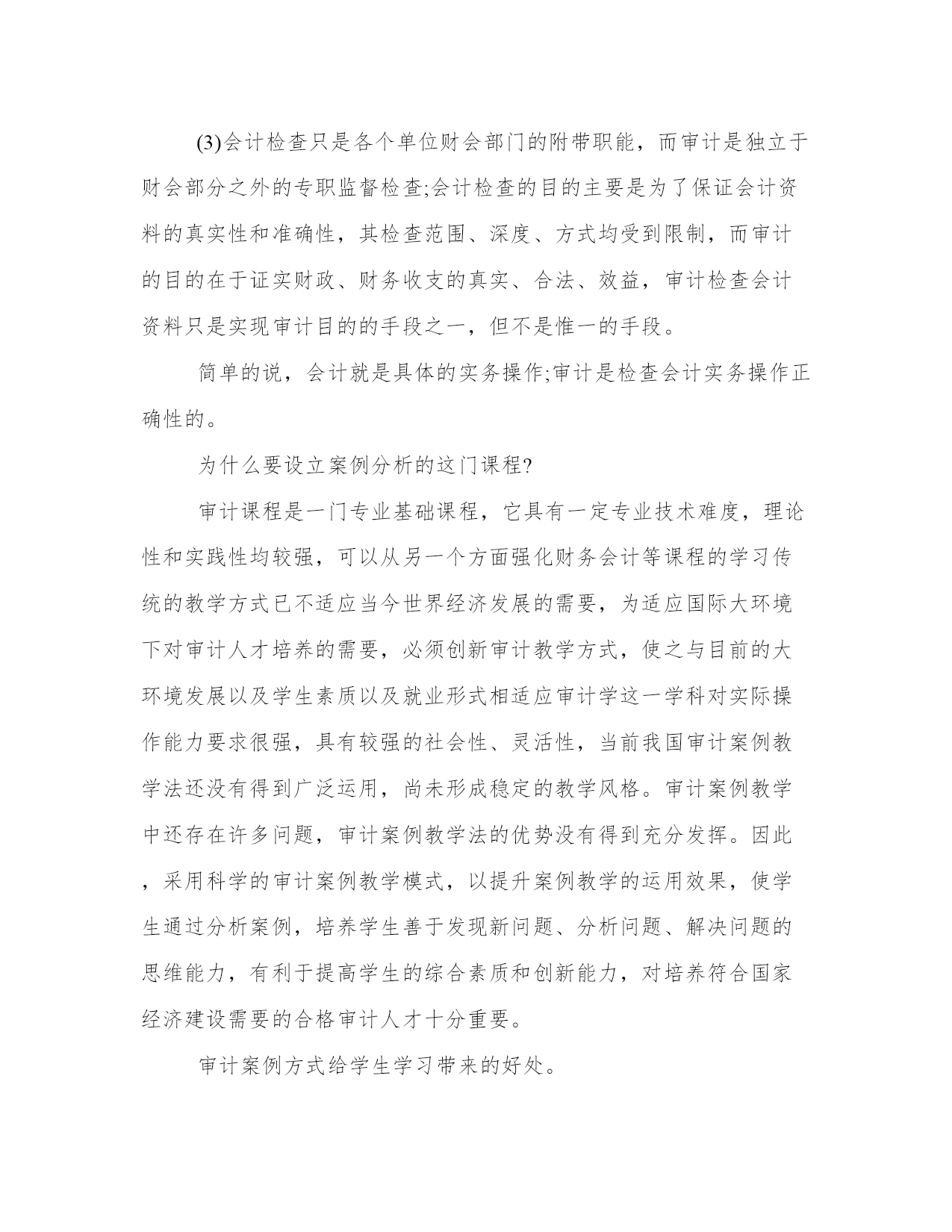 (3)会计检查只是各个单位财会部门的附带职能，而审计是独立于财会部分之外的专职监督检查;会计检查的目的主要是为了保证会计资料的真实性和准确性，其检查范围、深度、方式均受到限制，而审计的目的在于证实财政、财务收支的真实、合法、效益，审计检查会计资料只是实现审计目的的手段之一，但不是惟一的手段。

简单的说，会计就是具体的实务操作;审计是检查会计实务操作正确性的。

为什么要设立案例分析的这门课程?

审计课程是一门专业基础课程，它具有一定专业技术难度，理论性和实践性均较强，可以从另一个方面强化财务会计等课程的学习传统的教学方式已不适应当今世界经济发展的需要，为适应国际大环境下对审计人才培养的需要，必须创新审计教学方式，使之与目前的大环境发展以及学生素质以及就业形式相适应审计学这一学科对实际操作能力要求很强，具有较强的社会性、灵活性，当前我国审计案例教学法还没有得到广泛运用，尚未形成稳定的教学风格。审计案例教学中还存在许多问题，审计案例教学法的优势没有得到充分发挥。因此，采用科学的审计案例教学模式，以提升案例教学的运用效果，使学生通过分析案例，培养学生善于发现新问题、分析问题、解决问题的思维能力，有利于提高学生的综合素质和创新能力，对培养符合国家经济建设需要的合格审计人才十分重要。

审计案例方式给学生学习带来的好处。